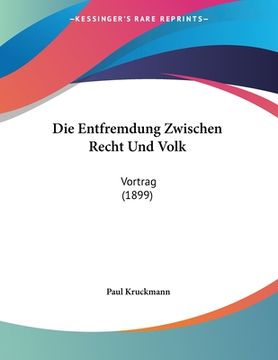 —KESSINGER'S RARE REPRINTS—

Die Entfremdung Zwischen Recht Und Volk

Vortrag
(1899)

Paul Kruckmann